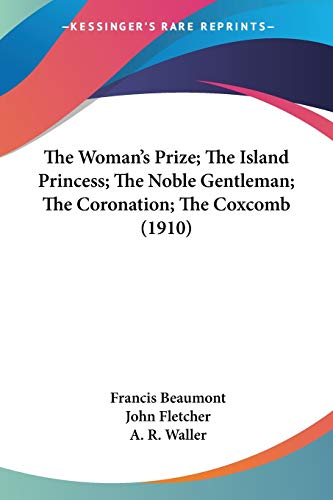 —KESSINGER'S RARE REPRINTS—

The Woman's Prize; The Island Princess; The Noble Gentleman; The Coronation; The Coxcomb (1910)

Francis Beaumont
John Fletcher
A. R. Waller